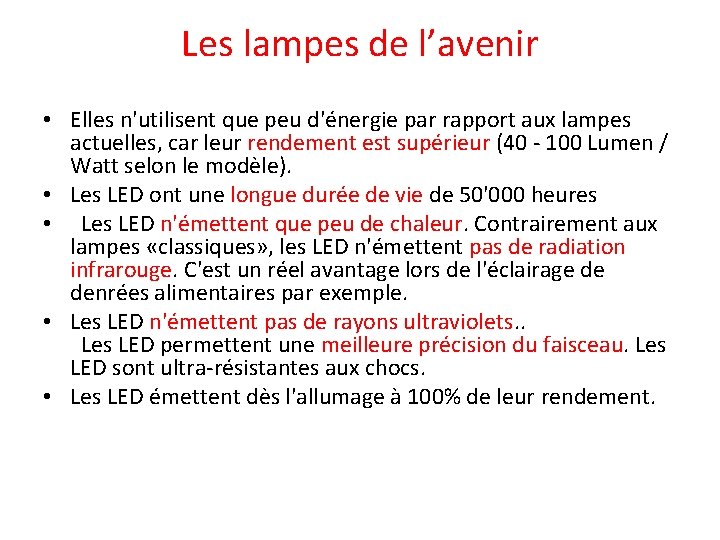 Les lampes de l’avenir

• Elles n'utilisent que peu d'énergie par rapport aux lampes actuelles, car leur rendement est supérieur (40 - 100 Lumen / Watt selon le modèle).
• Les LED ont une longue durée de vie de 50'000 heures
• Les LED n'émettent que peu de chaleur. Contrairement aux lampes «classiques», les LED n'émettent pas de radiation infrarouge. C'est un réel avantage lors de l'éclairage de denrées alimentaires par exemple.
• Les LED n'émettent pas de rayons ultraviolets.. Les LED permettent une meilleure précision du faisceau. Les LED sont ultra-résistantes aux chocs.
• Les LED émettent dès l'allumage à 100% de leur rendement.